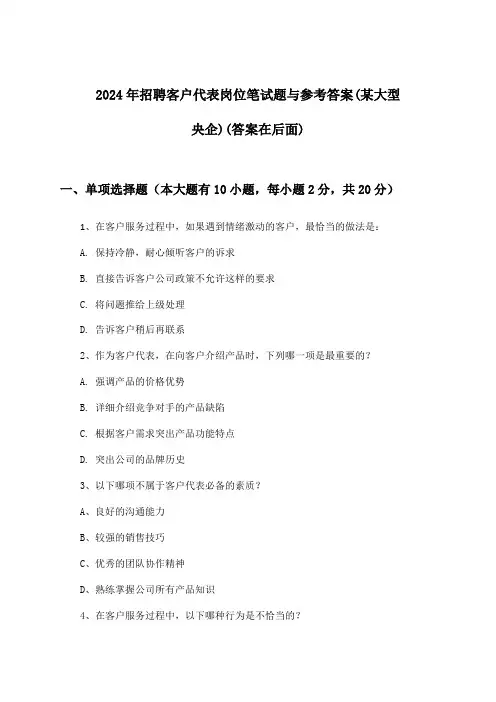 2024年招聘客户代表岗位笔试题与参考答案(某大型央企)(答案在后面)

一、单项选择题（本大题有10小题，每小题2分，共20分）

1、在客户服务过程中，如果遇到情绪激动的客户，最恰当的做法是：

A. 保持冷静，耐心倾听客户的诉求

B. 直接告诉客户公司政策不允许这样的要求

C. 将问题推给上级处理

D. 告诉客户稍后再联系

2、作为客户代表，在向客户介绍产品时，下列哪一项是最重要的？

A. 强调产品的价格优势

B. 详细介绍竞争对手的产品缺陷

C. 根据客户需求突出产品功能特点

D. 突出公司的品牌历史

3、以下哪项不属于客户代表必备的素质？

A、良好的沟通能力

B、较强的销售技巧

C、优秀的团队协作精神

D、熟练掌握公司所有产品知识

4、在客户服务过程中，以下哪种行为是不恰当的？